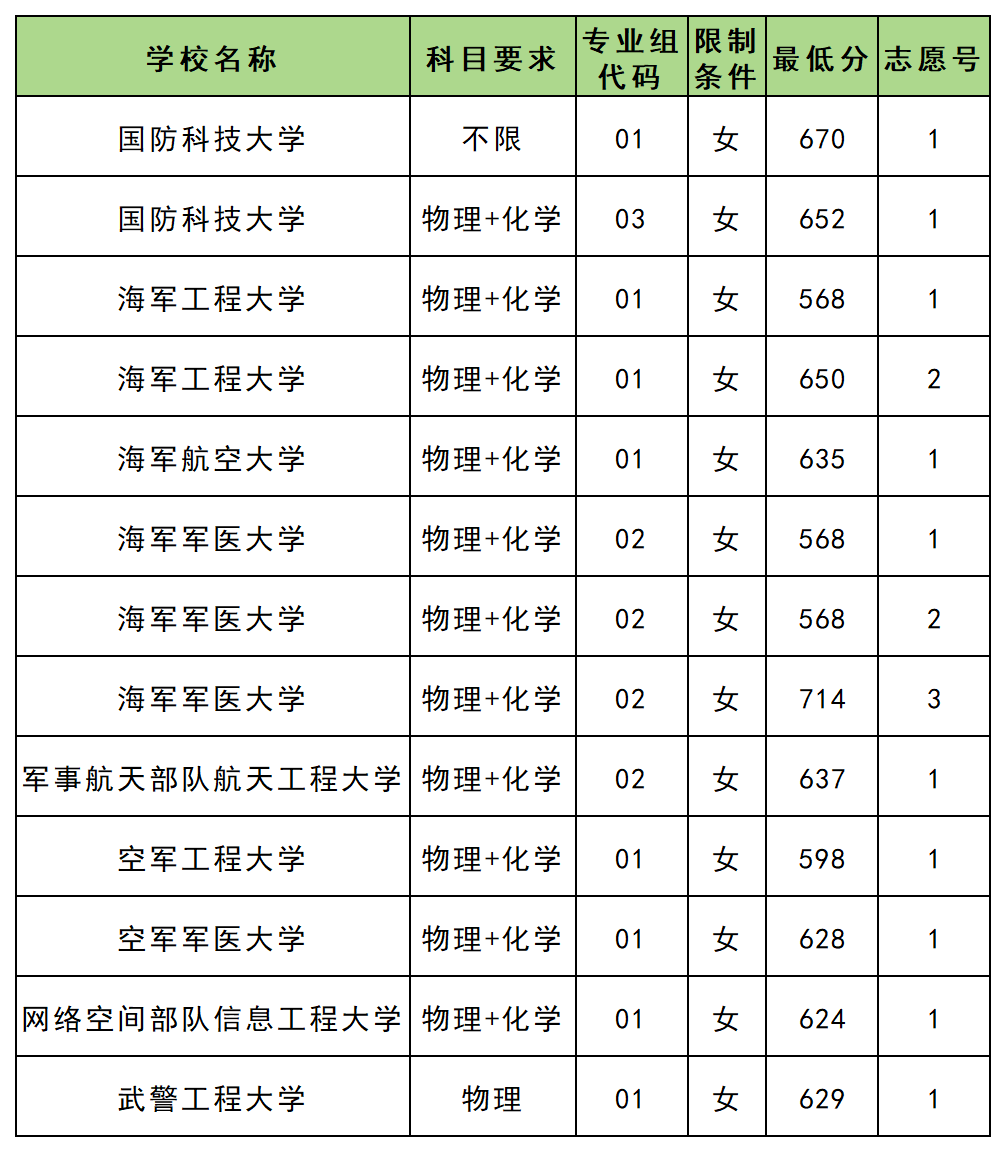 | 学校名称 | 科目要求 | 专业组代码 | 限制条件 | 最低分 | 志愿号 |
|---|---|---|---|---|---|
| 国防科技大学 | 不限 | 01 | 女 | 670 | 1 |
| 国防科技大学 | 物理+化学 | 03 | 女 | 652 | 1 |
| 海军工程大学 | 物理+化学 | 01 | 女 | 568 | 1 |
| 海军工程大学 | 物理+化学 | 01 | 女 | 650 | 2 |
| 海军航空大学 | 物理+化学 | 01 | 女 | 635 | 1 |
| 海军军医大学 | 物理+化学 | 02 | 女 | 568 | 1 |
| 海军军医大学 | 物理+化学 | 02 | 女 | 568 | 2 |
| 海军军医大学 | 物理+化学 | 02 | 女 | 714 | 3 |
| 军事航天部队航天工程大学 | 物理+化学 | 02 | 女 | 637 | 1 |
| 空军工程大学 | 物理+化学 | 01 | 女 | 598 | 1 |
| 空军军医大学 | 物理+化学 | 01 | 女 | 628 | 1 |
| 网络空间部队信息工程大学 | 物理+化学 | 01 | 女 | 624 | 1 |
| 武警工程大学 | 物理 | 01 | 女 | 629 | 1 |